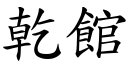 乾館